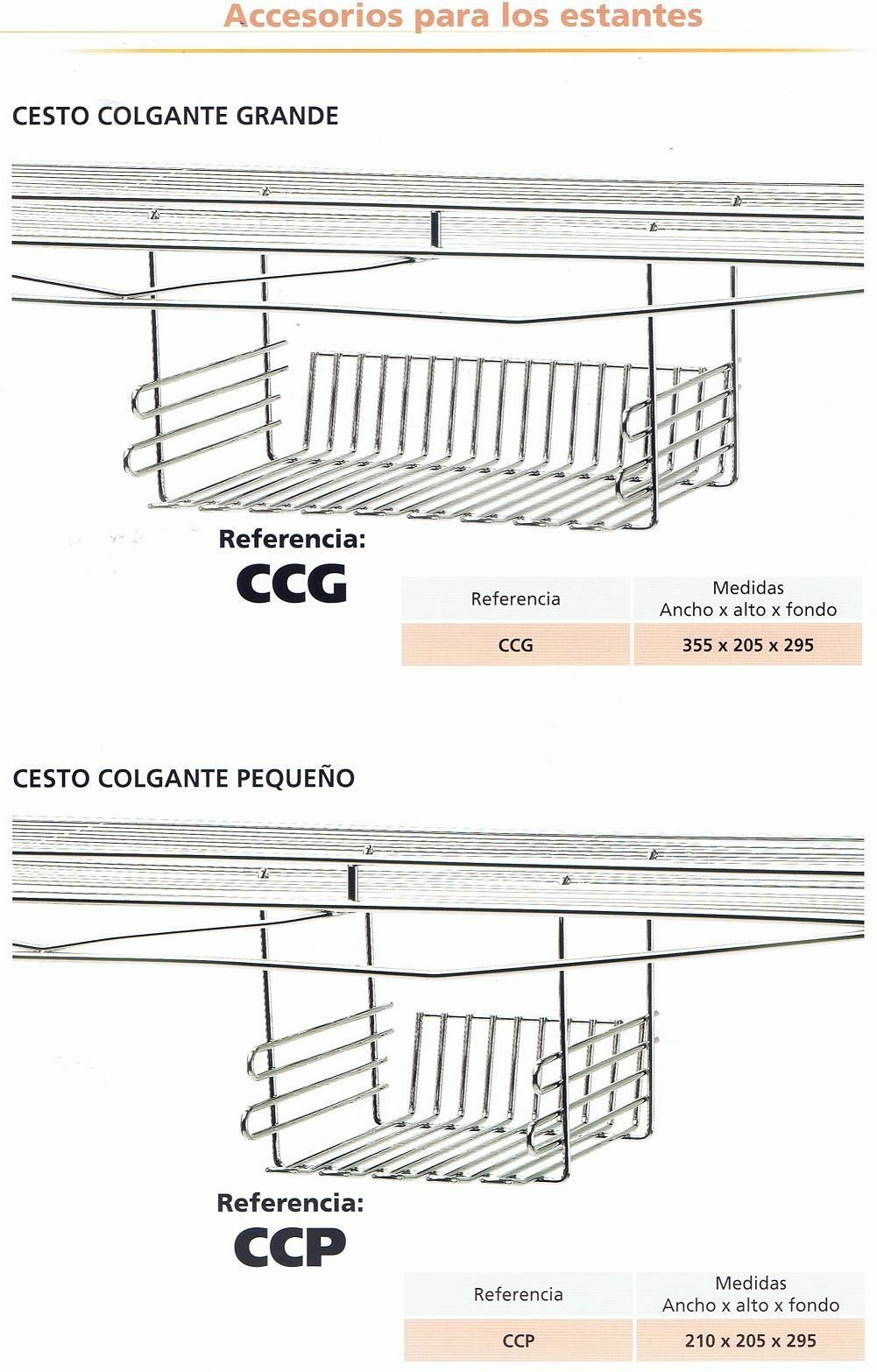 Accesorios para los estantes

CESTO COLGANTE GRANDE

Referencia:
CCG

| Referencia | Medidas Ancho x alto x fondo |
|---|---|
| CCG | 355 x 205 x 295 |

CESTO COLGANTE PEQUEÑO

Referencia:
CCP

| Referencia | Medidas Ancho x alto x fondo |
|---|---|
| CCP | 210 x 205 x 295 |